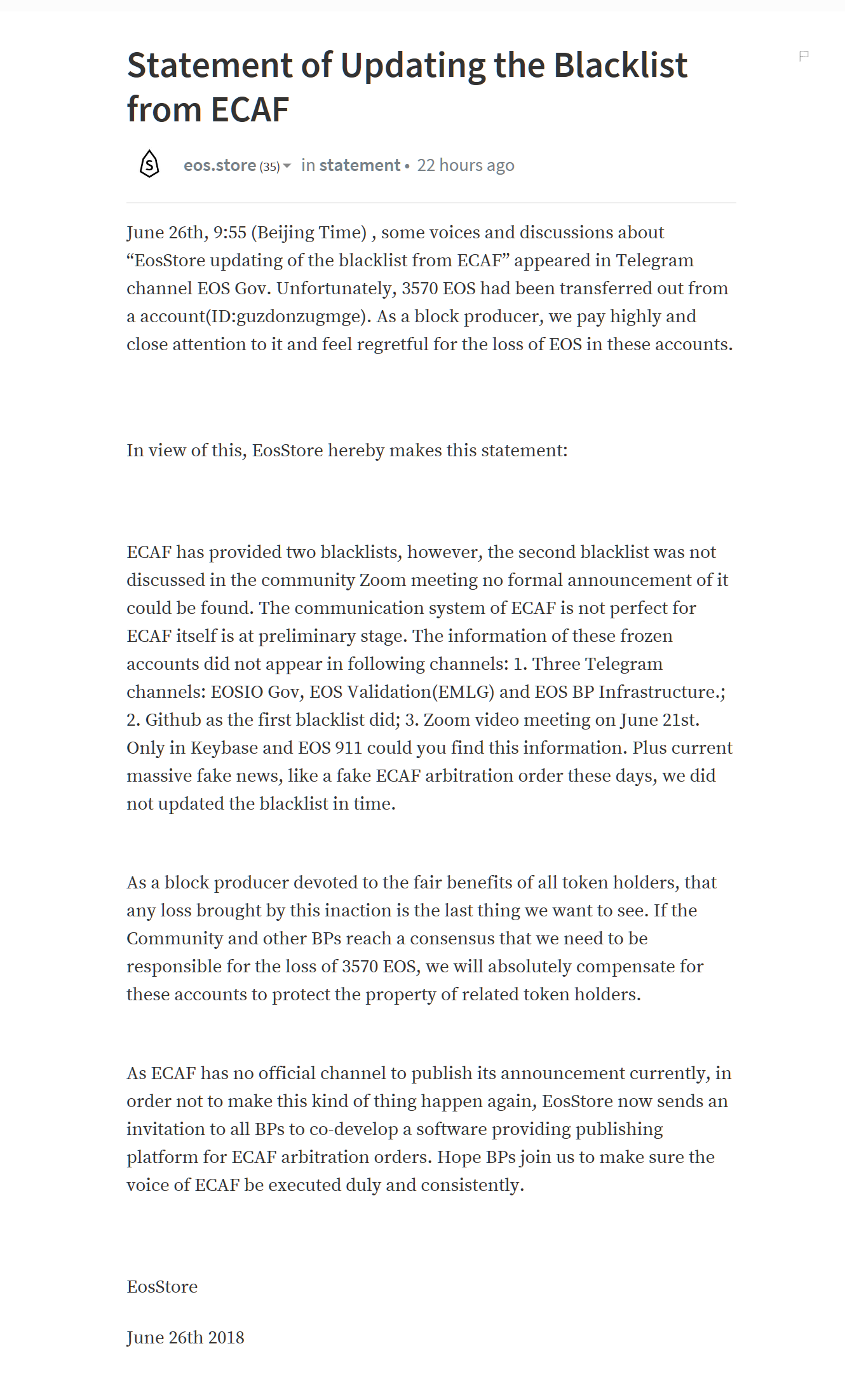 Statement of Updating the Blacklist from ECAF

eos.store (35) in statement • 22 hours ago

June 26th, 9:55 (Beijing Time) , some voices and discussions about “EosStore updating of the blacklist from ECAF” appeared in Telegram channel EOS Gov. Unfortunately, 3570 EOS had been transferred out from a account(ID:guzdonzugmge). As a block producer, we pay highly and close attention to it and feel regretful for the loss of EOS in these accounts.

In view of this, EosStore hereby makes this statement:

ECAF has provided two blacklists, however, the second blacklist was not discussed in the community Zoom meeting no formal announcement of it could be found. The communication system of ECAF is not perfect for ECAF itself is at preliminary stage. The information of these frozen accounts did not appear in following channels: 1. Three Telegram channels: EOSIO Gov, EOS Validation(EMLG) and EOS BP Infrastructure.; 2. Github as the first blacklist did; 3. Zoom video meeting on June 21st. Only in Keybase and EOS 911 could you find this information. Plus current massive fake news, like a fake ECAF arbitration order these days, we did not updated the blacklist in time.

As a block producer devoted to the fair benefits of all token holders, that any loss brought by this inaction is the last thing we want to see. If the Community and other BPs reach a consensus that we need to be responsible for the loss of 3570 EOS, we will absolutely compensate for these accounts to protect the property of related token holders.

As ECAF has no official channel to publish its announcement currently, in order not to make this kind of thing happen again, EosStore now sends an invitation to all BPs to co-develop a software providing publishing platform for ECAF arbitration orders. Hope BPs join us to make sure the voice of ECAF be executed duly and consistently.

EosStore

June 26th 2018